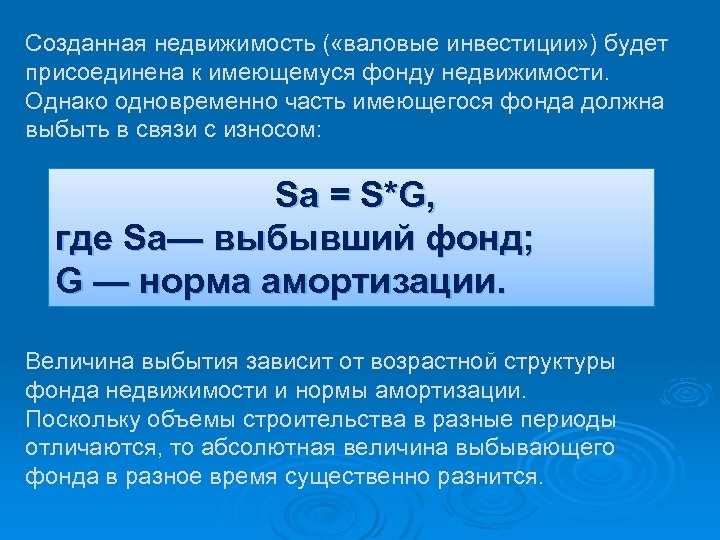 Созданная недвижимость («валовые инвестиции») будет присоединена к имеющемуся фонду недвижимости. Однако одновременно часть имеющегося фонда должна выбыть в связи с износом:

Sa = S*G,
где Sa— выбывший фонд;
G — норма амортизации.

Величина выбытия зависит от возрастной структуры фонда недвижимости и нормы амортизации. Поскольку объемы строительства в разные периоды отличаются, то абсолютная величина выбывающего фонда в разное время существенно разнится.